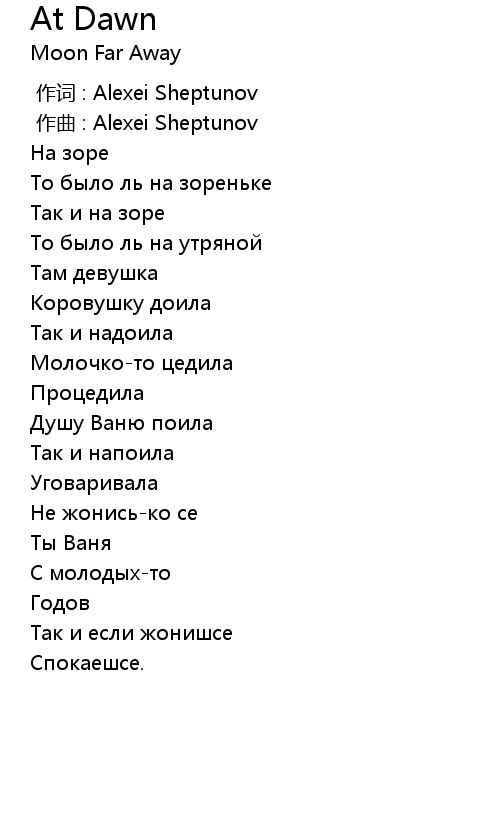 At Dawn
Moon Far Away

作词 : Alexei Sheptunov
作曲 : Alexei Sheptunov
На зоре
То было ль на зореньке
Так и на зоре
То было ль на утряной
Там девушка
Коровушку доила
Так и надоила
Молочко-то цедила
Процедила
Душу Ваню поила
Так и напоила
Уговаривала
Не жонись-ко се
Ты Ваня
С молодых-то
Годов
Так и если жонишсе
Спокаешсе.